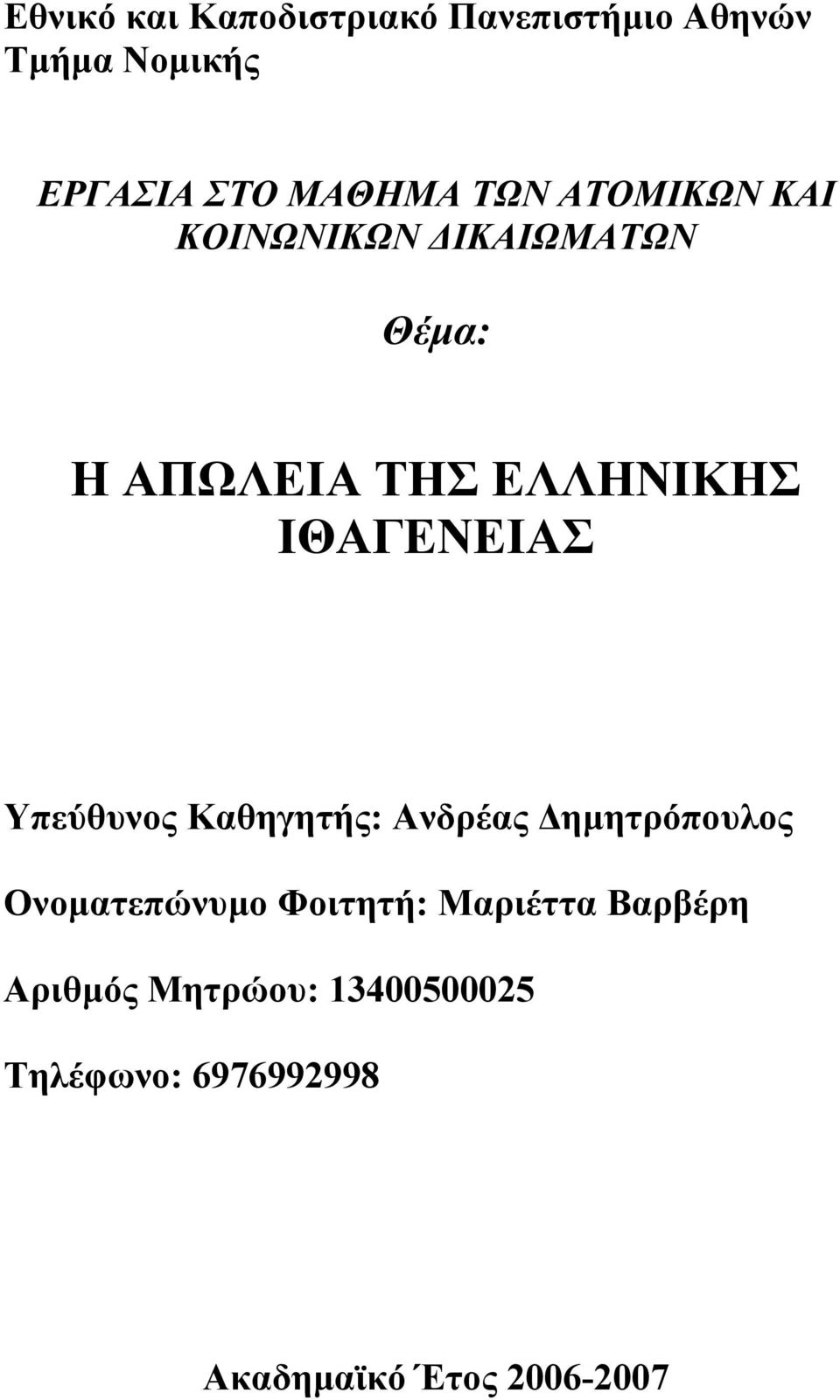 Εθνικό και Καποδιστριακό Πανεπιστήμιο Αθηνών
Τμήμα Νομικής

ΕΡΓΑΣΙΑ ΣΤΟ ΜΑΘΗΜΑ ΤΩΝ ΑΤΟΜΙΚΩΝ ΚΑΙ ΚΟΙΝΩΝΙΚΩΝ ΔΙΚΑΙΩΜΑΤΩΝ

Θέμα:

Η ΑΠΩΛΕΙΑ ΤΗΣ ΕΛΛΗΝΙΚΗΣ ΙΘΑΓΕΝΕΙΑΣ

Υπεύθυνος Καθηγητής: Ανδρέας Δημητρόπουλος

Ονοματεπώνυμο Φοιτητή: Μαριέττα Βαρβέρη

Αριθμός Μητρώου: 13400500025

Τηλέφωνο: 6976992998

Ακαδημαϊκό Έτος 2006-2007